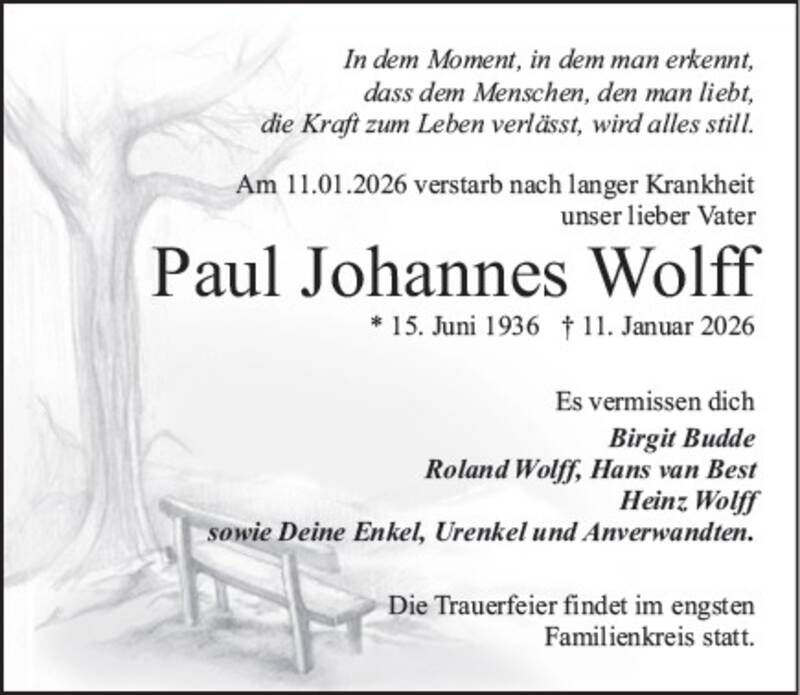 In dem Moment, in dem man erkennt, dass dem Menschen, den man liebt, die Kraft zum Leben verlässt, wird alles still.

Am 11.01.2026 verstarb nach langer Krankheit unser lieber Vater

Paul Johannes Wolff

* 15. Juni 1936 † 11. Januar 2026

Es vermissen dich
Birgit Budde
Roland Wolff, Hans van Best
Heinz Wolff
sowie Deine Enkel, Urenkel und Anverwandten.

Die Trauerfeier findet im engsten Familienkreis statt.